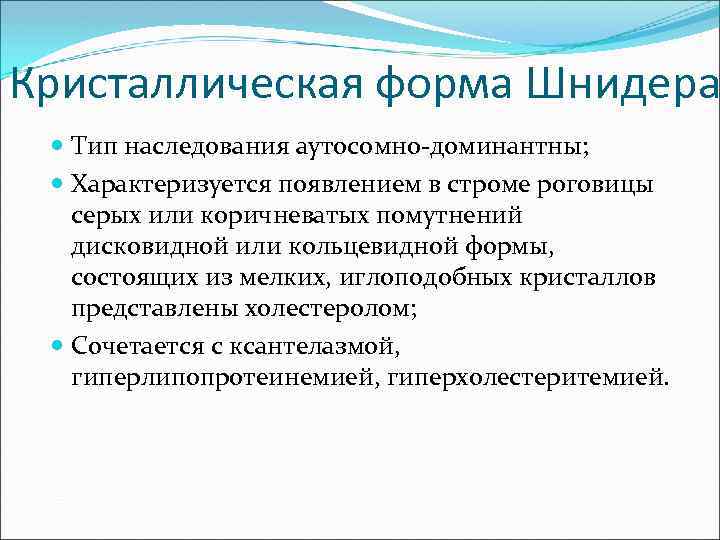 Кристаллическая форма Шнидера

Тип наследования аутосомно-доминантны;

Характеризуется появлением в строме роговицы серых или коричневатых помутнений дисковидной или кольцевидной формы, состоящих из мелких, иглоподобных кристаллов представлены холестеролом;

Сочетается с ксантелазмой, гиперлипопротеинемией, гиперхолестеритемией.